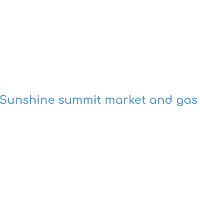 Sunshine summit market and gas